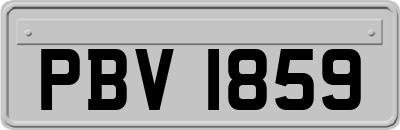 PBV 1859